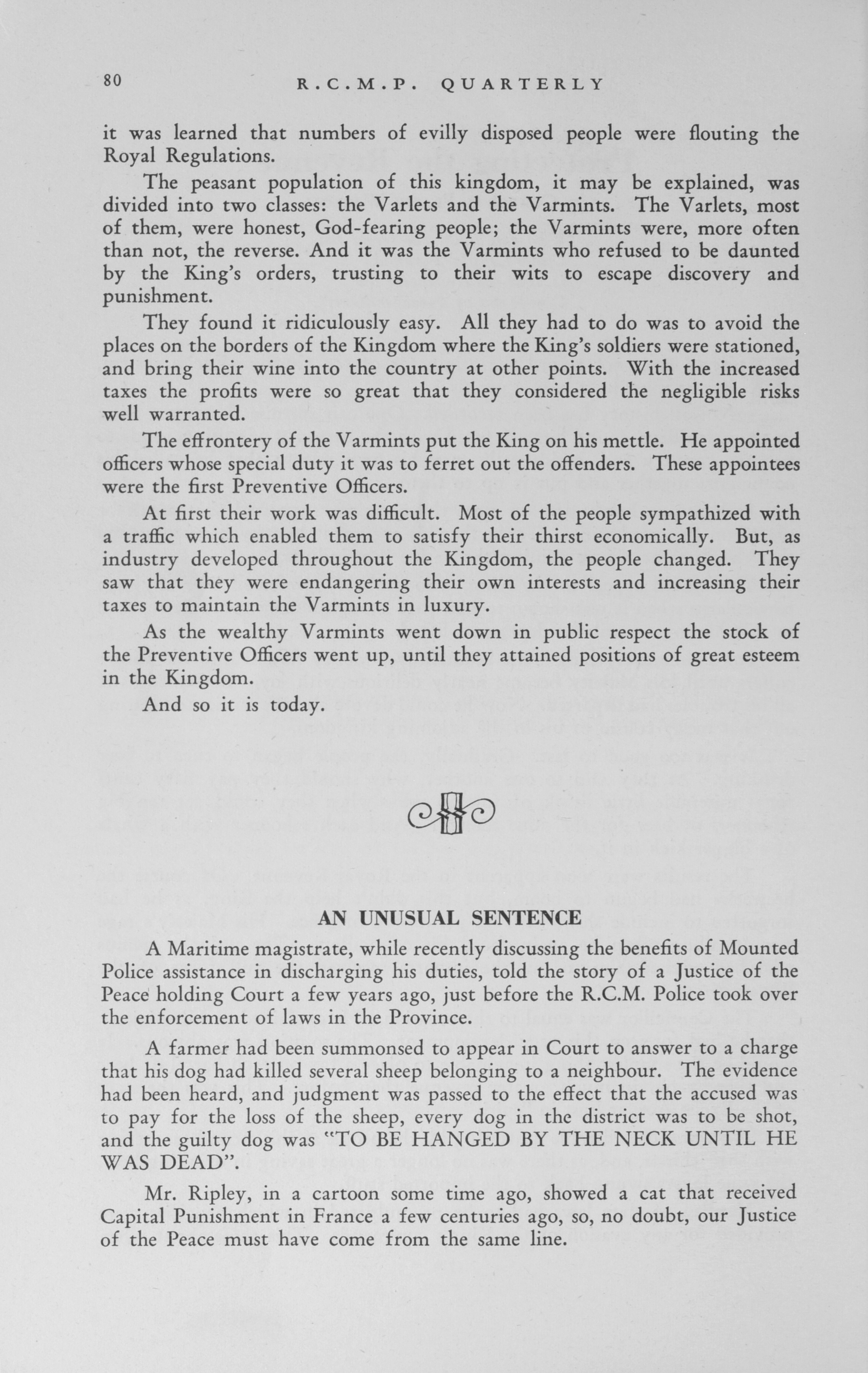 80 R.C.M.P. QUARTERLY

it was learned that numbers of evilly disposed people were flouting the Royal Regulations.

The peasant population of this kingdom, it may be explained, was divided into two classes: the Varlets and the Varmints. The Varlets, most of them, were honest, God-fearing people; the Varmints were, more often than not, the reverse. And it was the Varmints who refused to be daunted by the King's orders, trusting to their wits to escape discovery and punishment.

They found it ridiculously easy. All they had to do was to avoid the places on the borders of the Kingdom where the King's soldiers were stationed, and bring their wine into the country at other points. With the increased taxes the profits were so great that they considered the negligible risks well warranted.

The effrontery of the Varmints put the King on his mettle. He appointed officers whose special duty it was to ferret out the offenders. These appointees were the first Preventive Officers.

At first their work was difficult. Most of the people sympathized with a traffic which enabled them to satisfy their thirst economically. But, as industry developed throughout the Kingdom, the people changed. They saw that they were endangering their own interests and increasing their taxes to maintain the Varmints in luxury.

As the wealthy Varmints went down in public respect the stock of the Preventive Officers went up, until they attained positions of great esteem in the Kingdom.

And so it is today.

AN UNUSUAL SENTENCE

A Maritime magistrate, while recently discussing the benefits of Mounted Police assistance in discharging his duties, told the story of a Justice of the Peace holding Court a few years ago, just before the R.C.M. Police took over the enforcement of laws in the Province.

A farmer had been summonsed to appear in Court to answer to a charge that his dog had killed several sheep belonging to a neighbour. The evidence had been heard, and judgment was passed to the effect that the accused was to pay for the loss of the sheep, every dog in the district was to be shot, and the guilty dog was "TO BE HANGED BY THE NECK UNTIL HE WAS DEAD".

Mr. Ripley, in a cartoon some time ago, showed a cat that received Capital Punishment in France a few centuries ago, so, no doubt, our Justice of the Peace must have come from the same line.